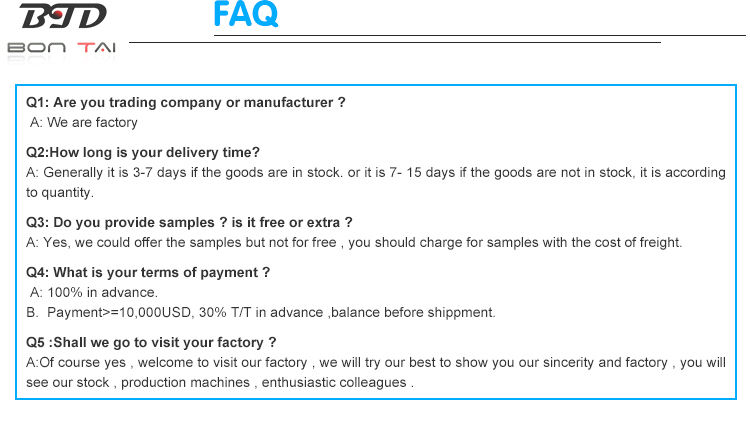 BTD
BON TAI

FAQ

Q1: Are you trading company or manufacturer ?
A: We are factory

Q2:How long is your delivery time?
A: Generally it is 3-7 days if the goods are in stock. or it is 7- 15 days if the goods are not in stock, it is according to quantity.

Q3: Do you provide samples ? is it free or extra ?
A: Yes, we could offer the samples but not for free , you should charge for samples with the cost of freight.

Q4: What is your terms of payment ?
A: 100% in advance.
B. Payment>=10,000USD, 30% T/T in advance ,balance before shippment.

Q5 :Shall we go to visit your factory ?
A:Of course yes , welcome to visit our factory , we will try our best to show you our sincerity and factory , you will see our stock , production machines , enthusiastic colleagues .